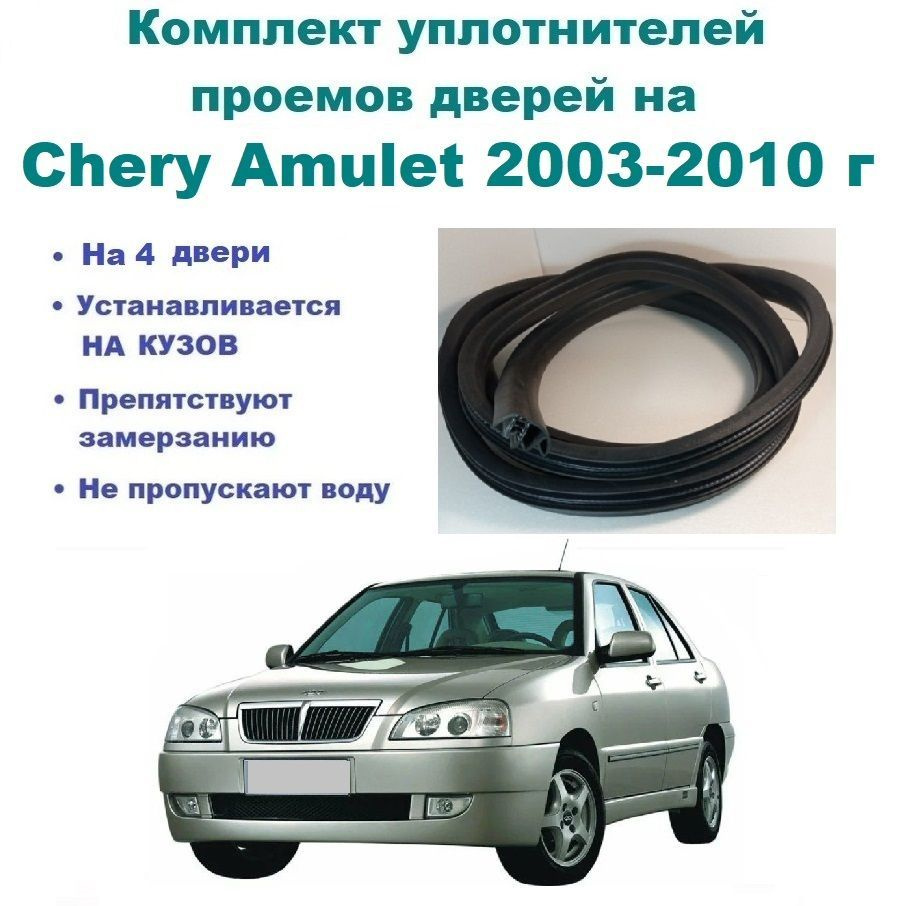 Комплект уплотнителей проемов дверей на
Chery Amulet 2003-2010 г

• На 4 двери
• Устанавливается НА КУЗОВ
• Препятствуют замерзанию
• Не пропускают воду